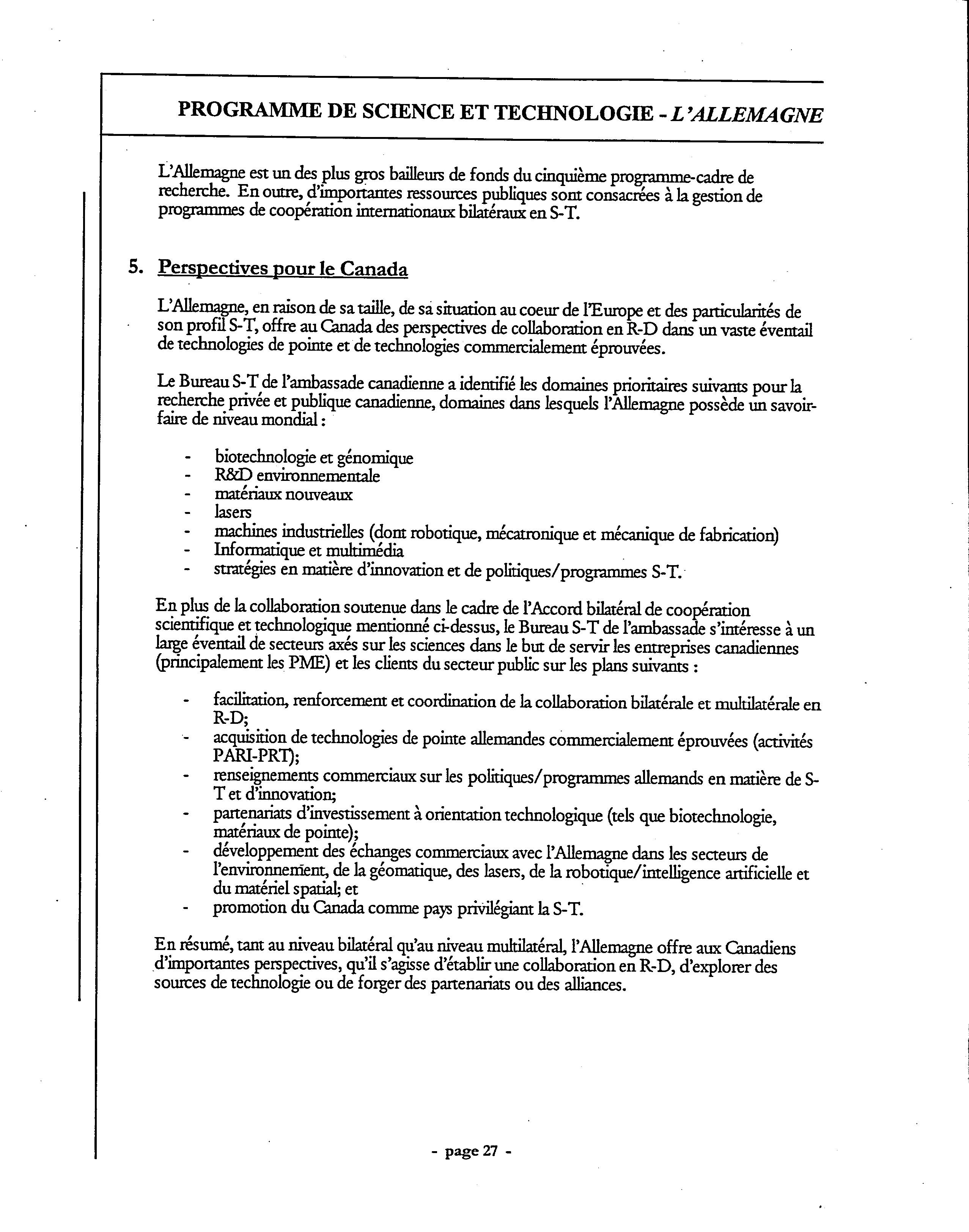 PROGRAMME DE SCIENCE ET TECHNOLOGIE - L'ALLEMAGNE

L'Allemagne est un des plus gros bailleurs de fonds du cinquième programme-cadre de recherche. En outre, d'importantes ressources publiques sont consacrées à la gestion de programmes de coopération internationaux bilatéraux en S-T.

5. Perspectives pour le Canada

L'Allemagne, en raison de sa taille, de sa situation au coeur de l'Europe et des particularités de son profil S-T, offre au Canada des perspectives de collaboration en R-D dans un vaste éventail de technologies de pointe et de technologies commercialement éprouvées.

Le Bureau S-T de l'ambassade canadienne a identifié les domaines prioritaires suivants pour la recherche privée et publique canadienne, domaines dans lesquels l'Allemagne possède un savoir-faire de niveau mondial :

- biotechnologie et génomique
- R&D environnementale
- matériaux nouveaux
- lasers
- machines industrielles (dont robotique, mécatronique et mécanique de fabrication)
- Informatique et multimédia
- stratégies en matière d'innovation et de politiques/programmes S-T.

En plus de la collaboration soutenue dans le cadre de l'Accord bilatéral de coopération scientifique et technologique mentionné ci-dessus, le Bureau S-T de l'ambassade s'intéresse à un large éventail de secteurs axés sur les sciences dans le but de servir les entreprises canadiennes (principalement les PME) et les clients du secteur public sur les plans suivants :

- facilitation, renforcement et coordination de la collaboration bilatérale et multilatérale en R-D;
- acquisition de technologies de pointe allemandes commercialement éprouvées (activités PARI-PRT);
- renseignements commerciaux sur les politiques/programmes allemands en matière de S-T et d'innovation;
- partenariats d'investissement à orientation technologique (tels que biotechnologie, matériaux de pointe);
- développement des échanges commerciaux avec l'Allemagne dans les secteurs de l'environnement, de la géomatique, des lasers, de la robotique/intelligence artificielle et du matériel spatial; et
- promotion du Canada comme pays privilégiant la S-T.

En résumé, tant au niveau bilatéral qu'au niveau multilatéral, l'Allemagne offre aux Canadiens d'importantes perspectives, qu'il s'agisse d'établir une collaboration en R-D, d'explorer des sources de technologie ou de forger des partenariats ou des alliances.

- page 27 -